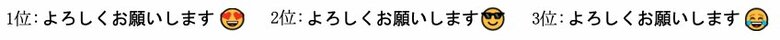 1位: よろしくお願いします 😍 2位: よろしくお願いします 😎 3位: よろしくお願いします 😂